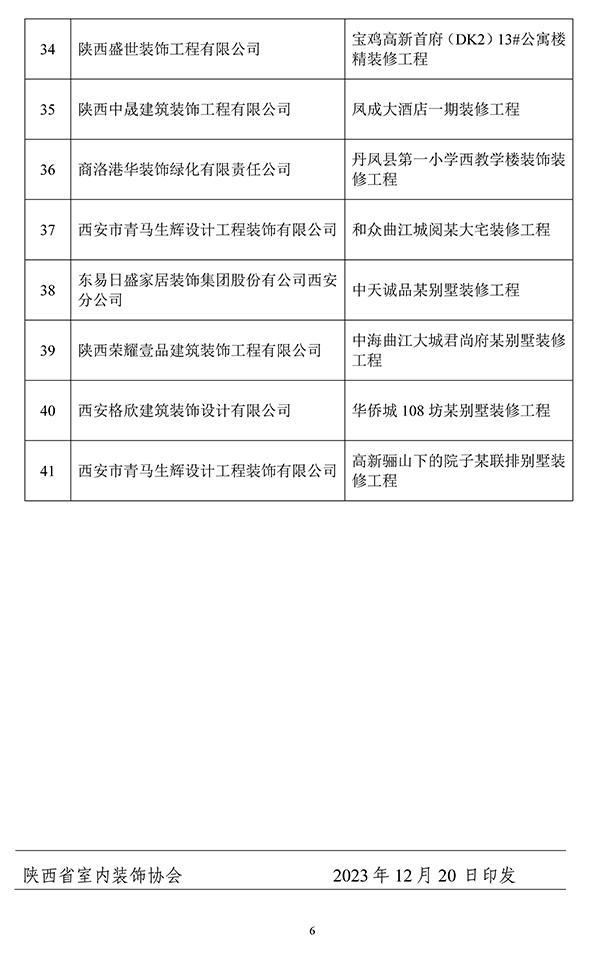 | 34 | 陕西盛世装饰工程有限公司 | 宝鸡高新首府（DK2）13#公寓楼精装修工程 |
|---|---|---|
| 35 | 陕西中晟建筑装饰工程有限公司 | 凤成大酒店一期装修工程 |
| 36 | 商洛港华装饰绿化有限责任公司 | 丹凤县第一小学西教学楼装饰装修工程 |
| 37 | 西安市青马生辉设计工程装饰有限公司 | 和众曲江城阅某大宅装修工程 |
| 38 | 东易日盛家居装饰集团股份有公司西安分公司 | 中天诚品某别墅装修工程 |
| 39 | 陕西荣耀壹品建筑装饰工程有限公司 | 中海曲江大城君尚府某别墅装修工程 |
| 40 | 西安格欣建筑装饰设计有限公司 | 华侨城 108 坊某别墅装修工程 |
| 41 | 西安市青马生辉设计工程装饰有限公司 | 高新骊山下的院子某联排别墅装修工程 |

陕西省室内装饰协会　　2023 年 12 月 20 日印发

6